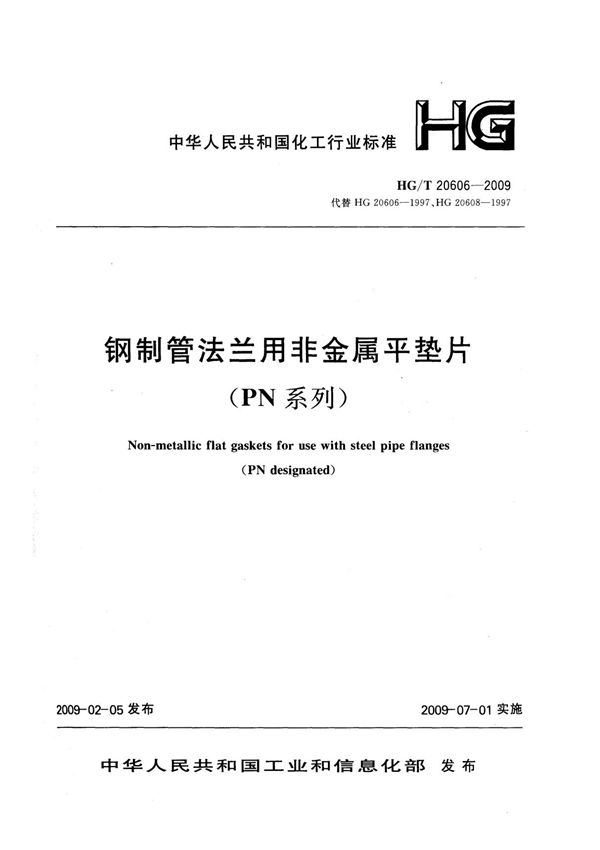 中华人民共和国化工行业标准

HG

HG/T 20606—2009

代替 HG 20606—1997、HG 20608—1997

钢制管法兰用非金属平垫片

（PN 系列）

Non-metallic flat gaskets for use with steel pipe flanges

（PN designated）

2009-02-05 发布

2009-07-01 实施

中华人民共和国工业和信息化部 发布